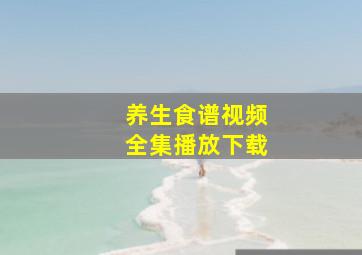 养生食谱视频
全集播放下载